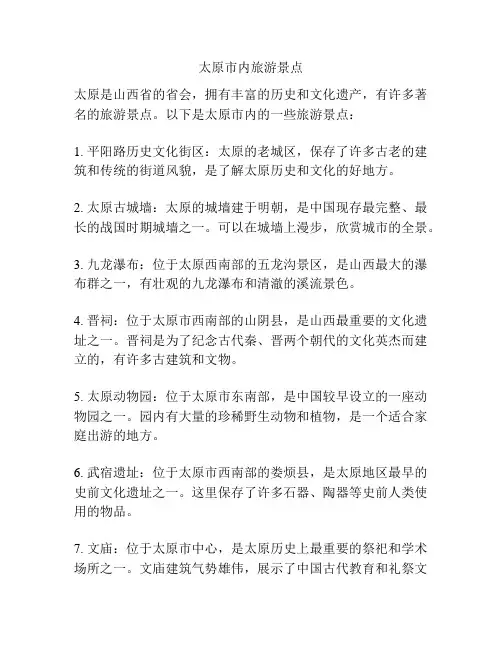 太原市内旅游景点

太原是山西省的省会，拥有丰富的历史和文化遗产，有许多著名的旅游景点。以下是太原市内的一些旅游景点：

1. 平阳路历史文化街区：太原的老城区，保存了许多古老的建筑和传统的街道风貌，是了解太原历史和文化的好地方。

2. 太原古城墙：太原的城墙建于明朝，是中国现存最完整、最长的战国时期城墙之一。可以在城墙上漫步，欣赏城市的全景。

3. 九龙瀑布：位于太原西南部的五龙沟景区，是山西最大的瀑布群之一，有壮观的九龙瀑布和清澈的溪流景色。

4. 晋祠：位于太原市西南部的山阴县，是山西最重要的文化遗址之一。晋祠是为了纪念古代秦、晋两个朝代的文化英杰而建立的，有许多古建筑和文物。

5. 太原动物园：位于太原市东南部，是中国较早设立的一座动物园之一。园内有大量的珍稀野生动物和植物，是一个适合家庭出游的地方。

6. 武宿遗址：位于太原市西南部的娄烦县，是太原地区最早的史前文化遗址之一。这里保存了许多石器、陶器等史前人类使用的物品。

7. 文庙：位于太原市中心，是太原历史上最重要的祭祀和学术场所之一。文庙建筑气势雄伟，展示了中国古代教育和礼祭文